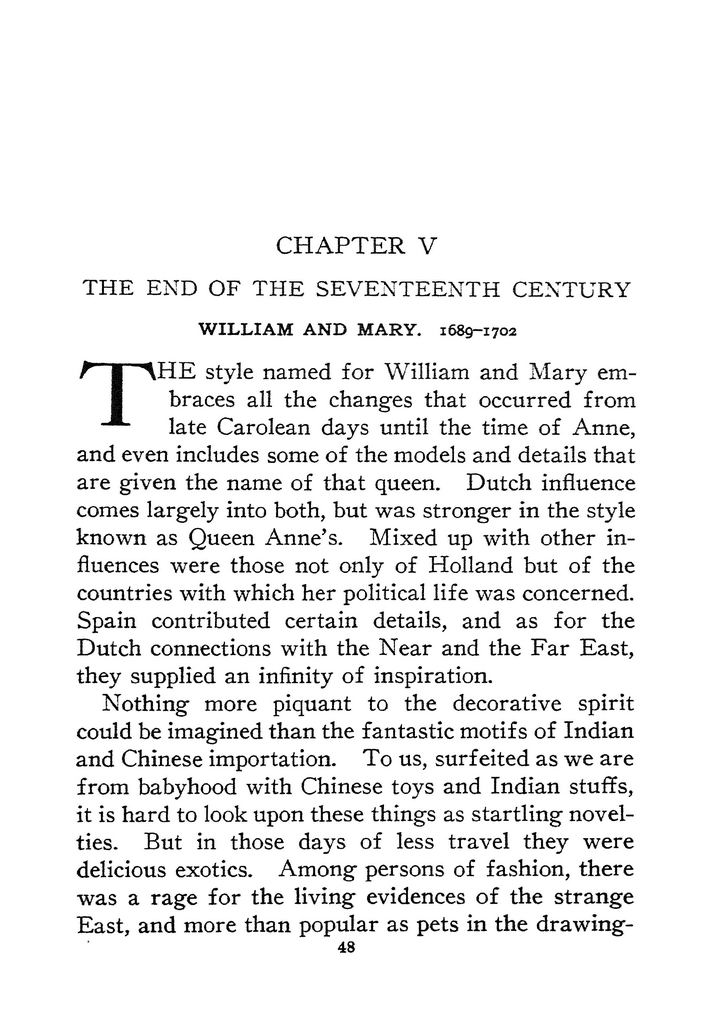 CHAPTER V

THE END OF THE SEVENTEENTH CENTURY

WILLIAM AND MARY. 1689–1702

THE style named for William and Mary embraces all the changes that occurred from late Carolean days until the time of Anne, and even includes some of the models and details that are given the name of that queen. Dutch influence comes largely into both, but was stronger in the style known as Queen Anne's. Mixed up with other influences were those not only of Holland but of the countries with which her political life was concerned. Spain contributed certain details, and as for the Dutch connections with the Near and the Far East, they supplied an infinity of inspiration.

Nothing more piquant to the decorative spirit could be imagined than the fantastic motifs of Indian and Chinese importation. To us, surfeited as we are from babyhood with Chinese toys and Indian stuffs, it is hard to look upon these things as startling novelties. But in those days of less travel they were delicious exotics. Among persons of fashion, there was a rage for the living evidences of the strange East, and more than popular as pets in the drawing-

48